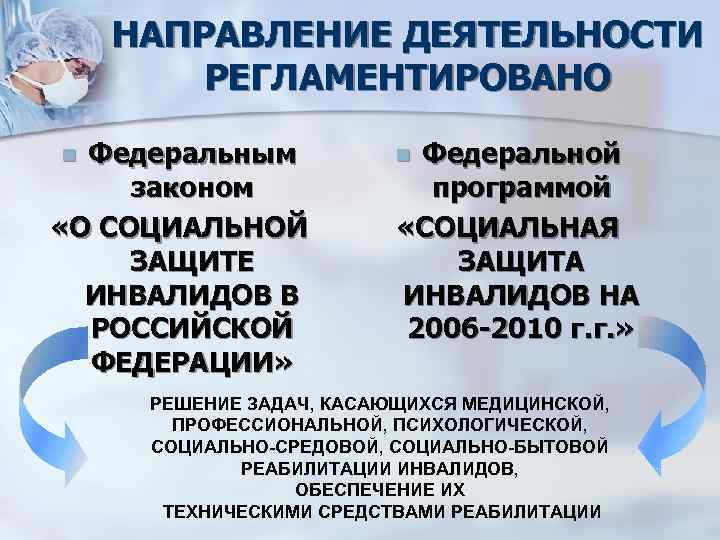 НАПРАВЛЕНИЕ ДЕЯТЕЛЬНОСТИ РЕГЛАМЕНТИРОВАНО

Федеральным законом «О СОЦИАЛЬНОЙ ЗАЩИТЕ ИНВАЛИДОВ В РОССИЙСКОЙ ФЕДЕРАЦИИ»

Федеральной программой «СОЦИАЛЬНАЯ ЗАЩИТА ИНВАЛИДОВ НА 2006-2010 г.г.»

РЕШЕНИЕ ЗАДАЧ, КАСАЮЩИХСЯ МЕДИЦИНСКОЙ, ПРОФЕССИОНАЛЬНОЙ, ПСИХОЛОГИЧЕСКОЙ, СОЦИАЛЬНО-СРЕДОВОЙ, СОЦИАЛЬНО-БЫТОВОЙ РЕАБИЛИТАЦИИ ИНВАЛИДОВ, ОБЕСПЕЧЕНИЕ ИХ ТЕХНИЧЕСКИМИ СРЕДСТВАМИ РЕАБИЛИТАЦИИ